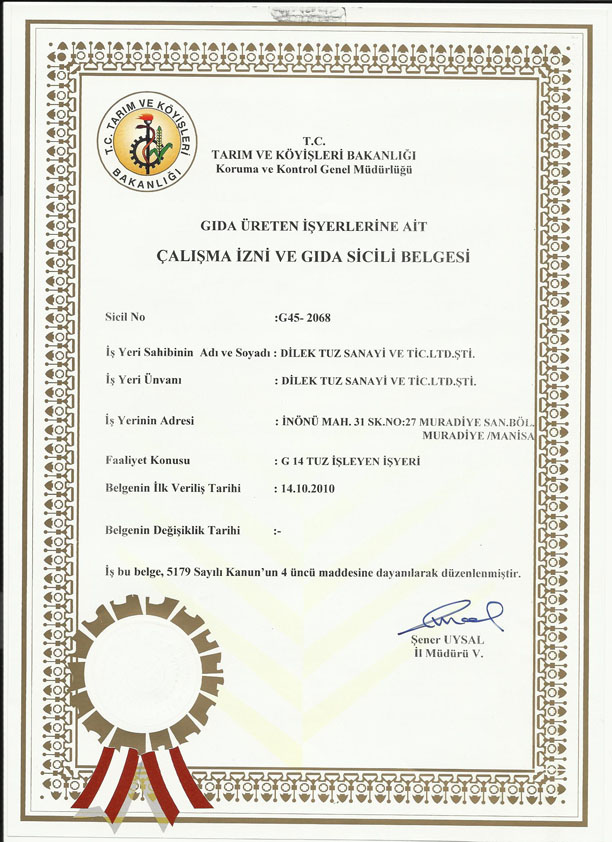 T.C. TARIM VE KÖYİŞLERİ BAKANLIĞI

T.C.
TARIM VE KÖYİŞLERİ BAKANLIĞI
Koruma ve Kontrol Genel Müdürlüğü

GIDA ÜRETEN İŞYERLERİNE AİT
ÇALIŞMA İZNİ VE GIDA SİCİLİ BELGESİ

Sicil No :G45- 2068

İş Yeri Sahibinin Adı ve Soyadı : DİLEK TUZ SANAYİ VE TİC.LTD.ŞTİ.

İş Yeri Ünvanı : DİLEK TUZ SANAYİ VE TİC.LTD.ŞTİ.

İş Yerinin Adresi : İNÖNÜ MAH. 31 SK.NO:27 MURADİYE SAN.BÖL. MURADİYE /MANİSA

Faaliyet Konusu : G 14 TUZ İŞLEYEN İŞYERİ

Belgenin İlk Veriliş Tarihi : 14.10.2010

Belgenin Değişiklik Tarihi :-

İş bu belge, 5179 Sayılı Kanun'un 4 üncü maddesine dayanılarak düzenlenmiştir.

Şener UYSAL
İl Müdürü V.